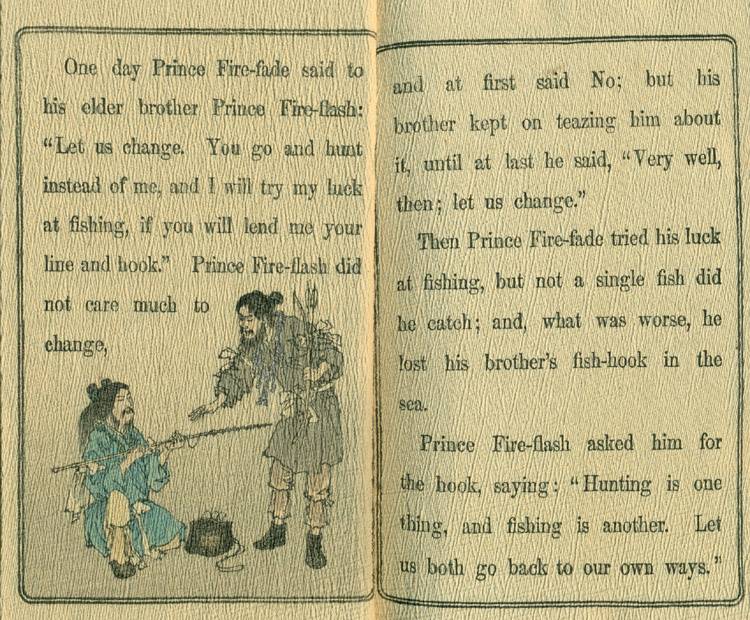 One day Prince Fire-fade said to his elder brother Prince Fire-flash: "Let us change. You go and hunt instead of me, and I will try my luck at fishing, if you will lend me your line and hook." Prince Fire-flash did not care much to change,

and at first said No; but his brother kept on teazing him about it, until at last he said, "Very well, then; let us change."

Then Prince Fire-fade tried his luck at fishing, but not a single fish did he catch; and, what was worse, he lost his brother's fish-hook in the sea.

Prince Fire-flash asked him for the hook, saying: "Hunting is one thing, and fishing is another. Let us both go back to our own ways."